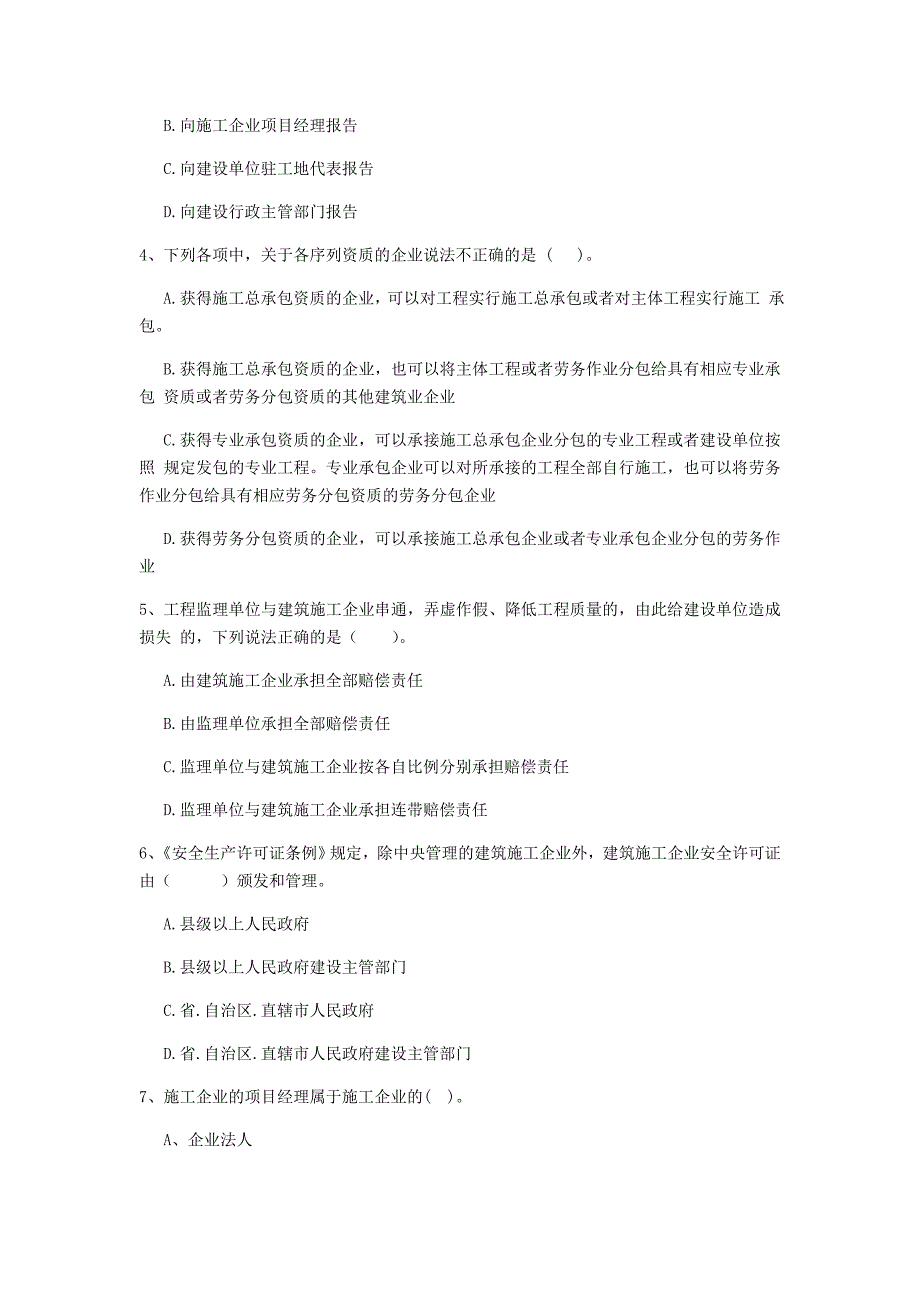 B. 向施工企业项目经理报告

C. 向建设单位驻工地代表报告

D. 向建设行政主管部门报告

4、下列各项中，关于各序列资质的企业说法不正确的是（ ）。

A. 获得施工总承包资质的企业，可以对工程实行施工总承包或者对主体工程实行施工 承包。

B. 获得施工总承包资质的企业，也可以将主体工程或者劳务作业分包给具有相应专业承包 资质或者劳务分包资质的其他建筑业企业

C. 获得专业承包资质的企业，可以承接施工总承包企业分包的专业工程或者建设单位按照 规定发包的专业工程。专业承包企业可以对所承接的工程全部自行施工，也可以将劳务作业分包给具有相应劳务分包资质的劳务分包企业

D. 获得劳务分包资质的企业，可以承接施工总承包企业或者专业承包企业分包的劳务作业

5、工程监理单位与建筑施工企业串通，弄虚作假、降低工程质量的，由此给建设单位造成损失 的，下列说法正确的是（ ）。

A. 由建筑施工企业承担全部赔偿责任

B. 由监理单位承担全部赔偿责任

C. 监理单位与建筑施工企业按各自比例分别承担赔偿责任

D. 监理单位与建筑施工企业承担连带赔偿责任

6、《安全生产许可证条例》规定，除中央管理的建筑施工企业外，建筑施工企业安全许可证由（ ）颁发和管理。

A. 县级以上人民政府

B. 县级以上人民政府建设主管部门

C. 省. 自治区. 直辖市人民政府

D. 省. 自治区. 直辖市人民政府建设主管部门

7、施工企业的项目经理属于施工企业的( )。

A、企业法人